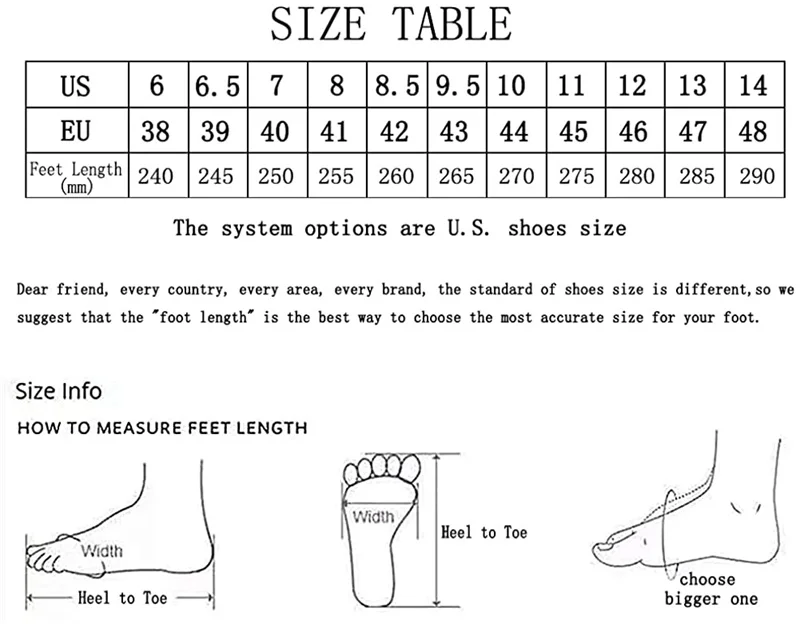 SIZE TABLE

| US | 6 | 6.5 | 7 | 8 | 8.5 | 9.5 | 10 | 11 | 12 | 13 | 14 |
|---|---|---|---|---|---|---|---|---|---|---|---|
| EU | 38 | 39 | 40 | 41 | 42 | 43 | 44 | 45 | 46 | 47 | 48 |
| Feet Length (mm) | 240 | 245 | 250 | 255 | 260 | 265 | 270 | 275 | 280 | 285 | 290 |

The system options are U.S. shoes size

Dear friend, every country, every area, every brand, the standard of shoes size is different,so we suggest that the "foot length" is the best way to choose the most accurate size for your foot.

Size Info

HOW TO MEASURE FEET LENGTH

Width

Heel to Toe

Width

Heel to Toe

choose bigger one